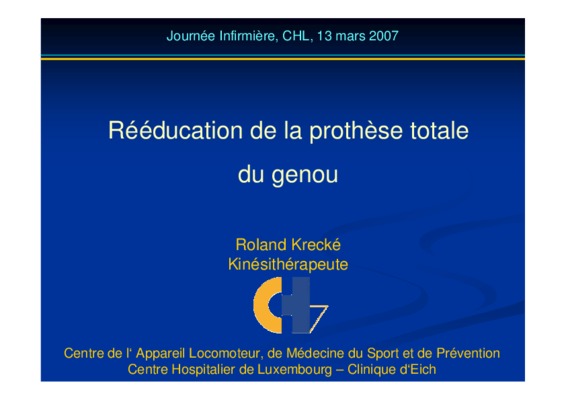 Journée Infirmière, CHL, 13 mars 2007

Rééducation de la prothèse totale du genou

Roland Krecké
Kinésithérapeute

Centre de l' Appareil Locomoteur, de Médecine du Sport et de Prévention
Centre Hospitalier de Luxembourg – Clinique d'Eich